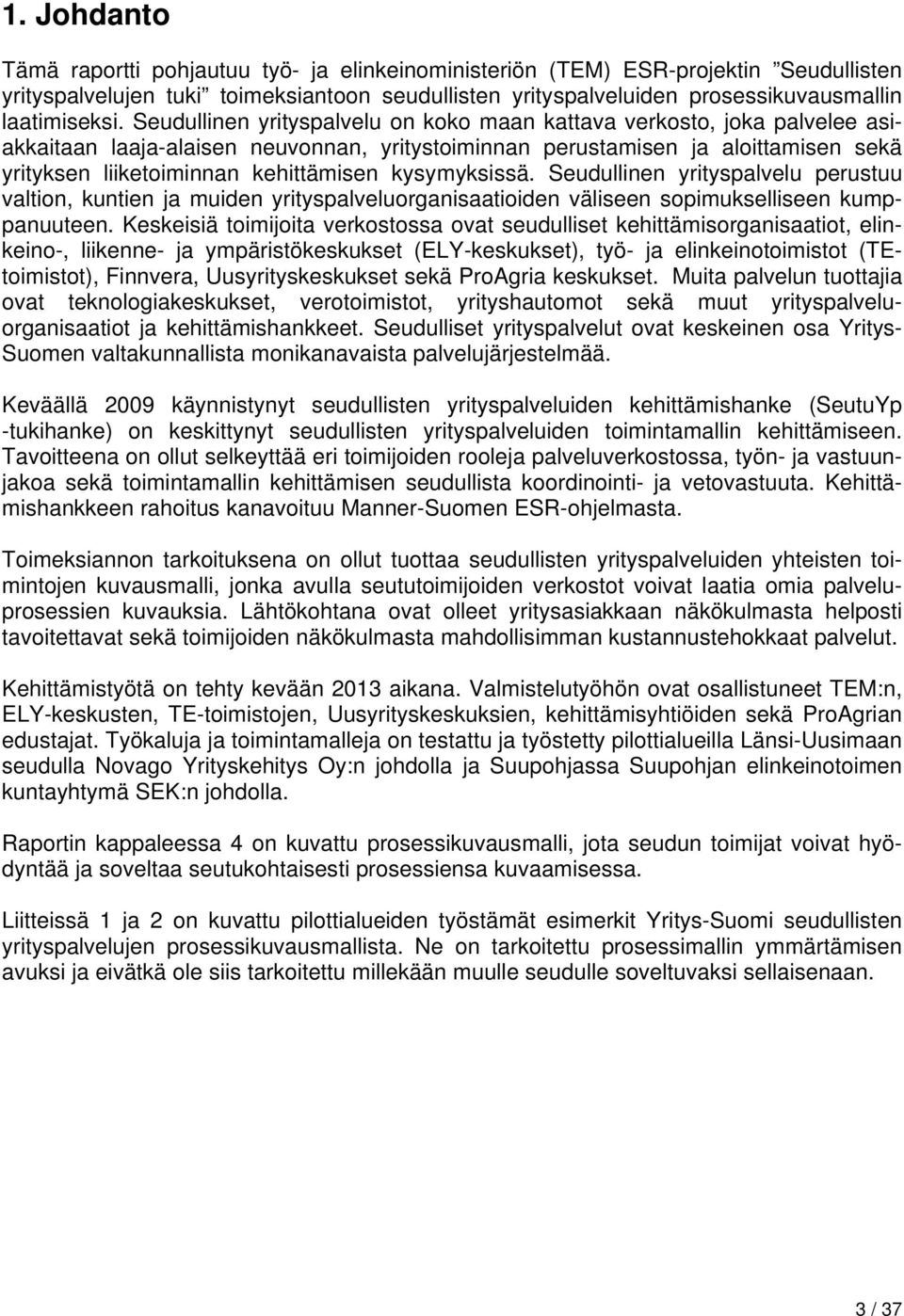 1. Johdanto

Tämä raportti pohjautuu työ- ja elinkeinoministeriön (TEM) ESR-projektin ”Seudullisten yrityspalvelujen tuki” toimeksiantoon seudullisten yrityspalveluiden prosessikuvausmallin laatimiseksi. Seudullinen yrityspalvelu on koko maan kattava verkosto, joka palvelee asiakkaitaan laaja-alaisen neuvonnan, yritystoiminnan perustamisen ja aloittamisen sekä yrityksen liiketoiminnan kehittämisen kysymyksissä. Seudullinen yrityspalvelu perustuu valtion, kuntien ja muiden yrityspalveluorganisaatioiden väliseen sopimukselliseen kumppanuuteen. Keskeisiä toimijoita verkostossa ovat seudulliset kehittämisorganisaatiot, elinkeino-, liikenne- ja ympäristökeskukset (ELY-keskukset), työ- ja elinkeinotoimistot (TE-toimistot), Finnvera, Uusyrityskeskukset sekä ProAgria keskukset. Muita palvelun tuottajia ovat teknologiakeskukset, verotoimistot, yrityshautomot sekä muut yrityspalveluorganisaatiot ja kehittämishankkeet. Seudulliset yrityspalvelut ovat keskeinen osa Yritys-Suomen valtakunnallista monikanavaista palvelujärjestelmää.

Keväällä 2009 käynnistynyt seudullisten yrityspalveluiden kehittämishanke (SeutuYp -tukihanke) on keskittynyt seudullisten yrityspalveluiden toimintamallin kehittämiseen. Tavoitteena on ollut selkeyttää eri toimijoiden rooleja palveluverkostossa, työn- ja vastuunjakoa sekä toimintamallin kehittämisen seudullista koordinointi- ja vetovastuuta. Kehittämishankkeen rahoitus kanavoituu Manner-Suomen ESR-ohjelmasta.

Toimeksiannon tarkoituksena on ollut tuottaa seudullisten yrityspalveluiden yhteisten toimintojen kuvausmalli, jonka avulla seututoimijoiden verkostot voivat laatia omia palveluprosessien kuvauksia. Lähtökohtana ovat olleet yritysasiakkaan näkökulmasta helposti tavoitettavat sekä toimijoiden näkökulmasta mahdollisimman kustannustehokkaat palvelut.

Kehittämistyötä on tehty kevään 2013 aikana. Valmistelutyöhön ovat osallistuneet TEM:n, ELY-keskusten, TE-toimistojen, Uusyrityskeskuksien, kehittämisyhtiöiden sekä ProAgrian edustajat. Työkaluja ja toimintamalleja on testattu ja työstetty pilottialueilla Länsi-Uusimaan seudulla Novago Yrityskehitys Oy:n johdolla ja Suupohjassa Suupohjan elinkeinotoimen kuntayhtymä SEK:n johdolla.

Raportin kappaleessa 4 on kuvattu prosessikuvausmalli, jota seudun toimijat voivat hyödyntää ja soveltaa seutukohtaisesti prosessiensa kuvaamisessa.

Liitteissä 1 ja 2 on kuvattu pilottialueiden työstämät esimerkit Yritys-Suomi seudullisten yrityspalvelujen prosessikuvausmallista. Ne on tarkoitettu prosessimallin ymmärtämisen avuksi ja eivätkä ole siis tarkoitettu millekään muulle seudulle soveltuvaksi sellaisenaan.

3 / 37